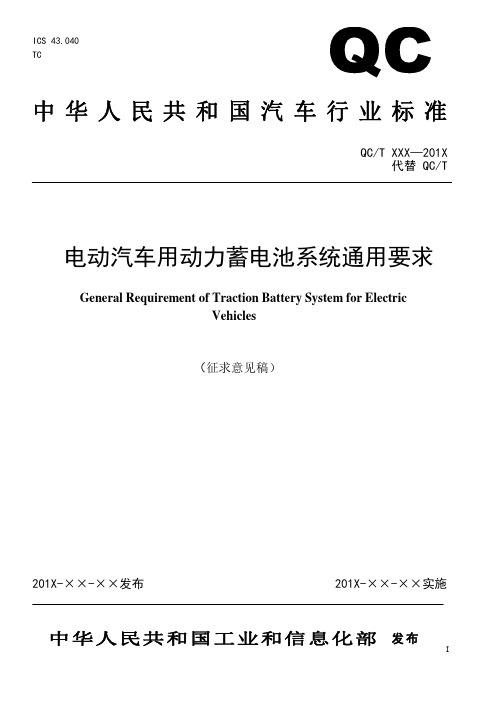 ICS 43.040
TC

QC

中华人民共和国汽车行业标准

QC/T XXX—201X
代替 QC/T

电动汽车用动力蓄电池系统通用要求

General Requirement of Traction Battery System for Electric Vehicles

（征求意见稿）

201X-××-××发布

201X-××-××实施

中华人民共和国工业和信息化部 发布

I